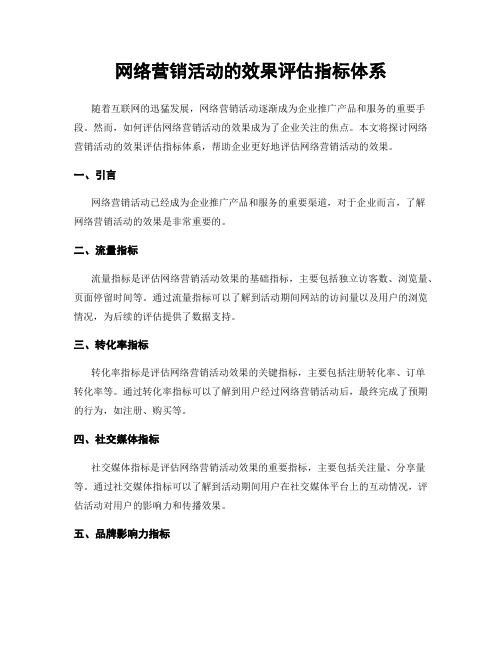 网络营销活动的效果评估指标体系

随着互联网的迅猛发展，网络营销活动逐渐成为企业推广产品和服务的重要手段。然而，如何评估网络营销活动的效果成为了企业关注的焦点。本文将探讨网络营销活动的效果评估指标体系，帮助企业更好地评估网络营销活动的效果。

一、引言

网络营销活动已经成为企业推广产品和服务的重要渠道，对于企业而言，了解网络营销活动的效果是非常重要的。

二、流量指标

流量指标是评估网络营销活动效果的基础指标，主要包括独立访客数、浏览量、页面停留时间等。通过流量指标可以了解到活动期间网站的访问量以及用户的浏览情况，为后续的评估提供了数据支持。

三、转化率指标

转化率指标是评估网络营销活动效果的关键指标，主要包括注册转化率、订单转化率等。通过转化率指标可以了解到用户经过网络营销活动后，最终完成了预期的行为，如注册、购买等。

四、社交媒体指标

社交媒体指标是评估网络营销活动效果的重要指标，主要包括关注量、分享量等。通过社交媒体指标可以了解到活动期间用户在社交媒体平台上的互动情况，评估活动对用户的影响力和传播效果。

五、品牌影响力指标